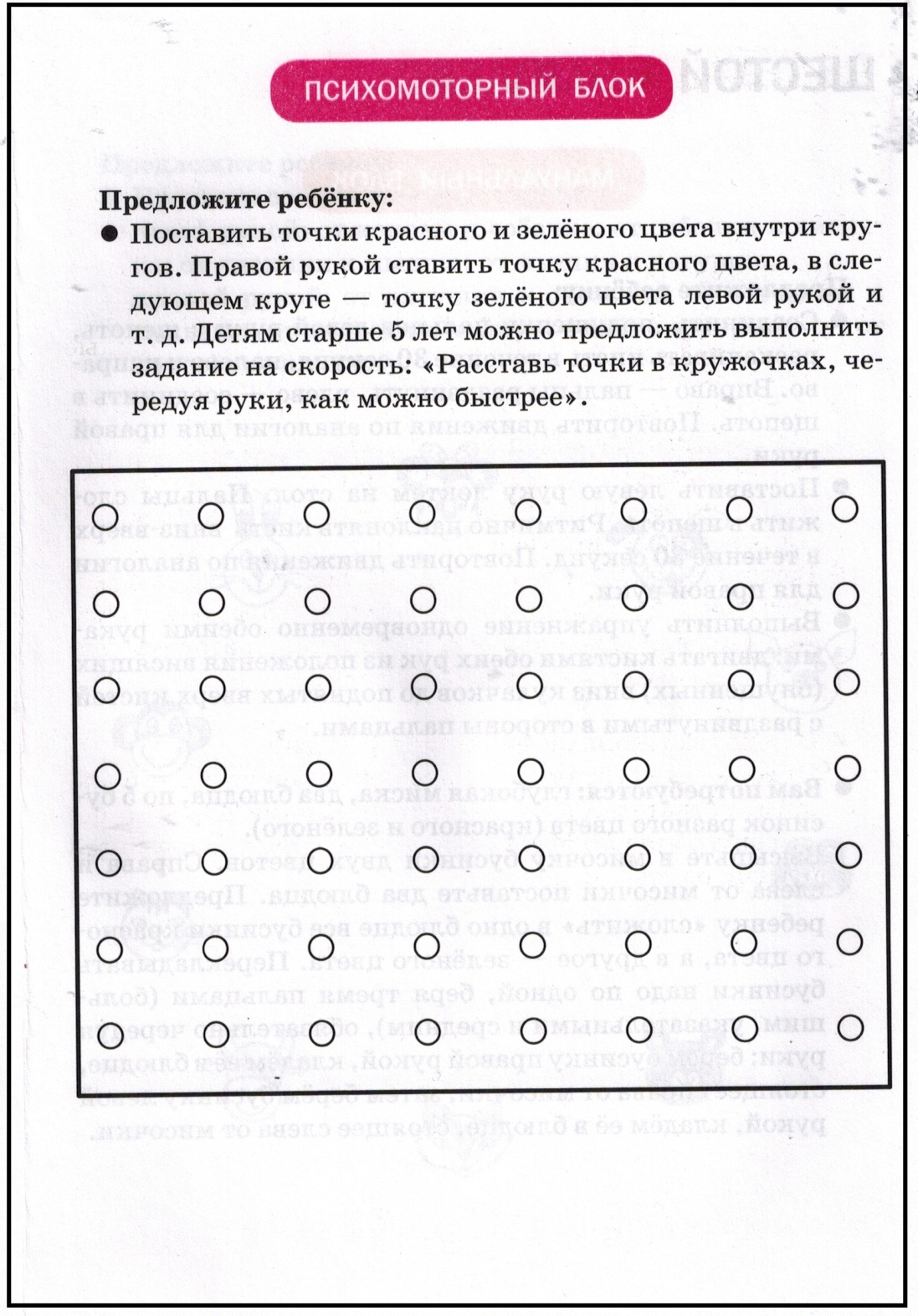 ПСИХОМОТОРНЫЙ БЛОК

Предложите ребёнку:

● Поставить точки красного и зелёного цвета внутри кругов. Правой рукой ставить точку красного цвета, в следующем круге — точку зелёного цвета левой рукой и т. д. Детям старше 5 лет можно предложить выполнить задание на скорость: «Расставь точки в кружочках, чередуя руки, как можно быстрее».